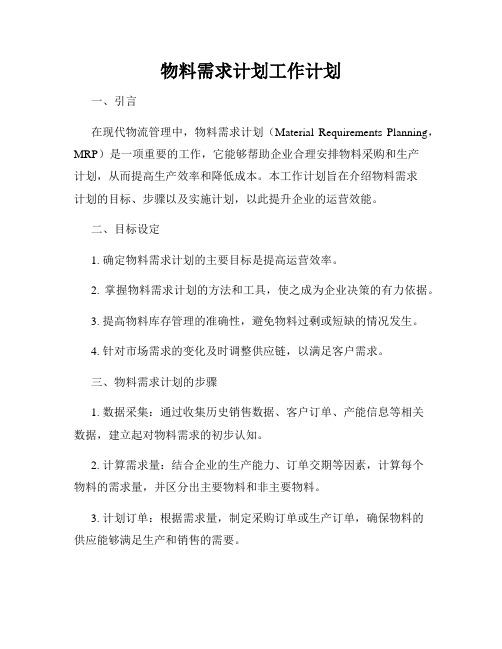 物料需求计划工作计划

一、引言

在现代物流管理中，物料需求计划（Material Requirements Planning，MRP）是一项重要的工作，它能够帮助企业合理安排物料采购和生产计划，从而提高生产效率和降低成本。本工作计划旨在介绍物料需求计划的目标、步骤以及实施计划，以此提升企业的运营效能。

二、目标设定

1. 确定物料需求计划的主要目标是提高运营效率。

2. 掌握物料需求计划的方法和工具，使之成为企业决策的有力依据。

3. 提高物料库存管理的准确性，避免物料过剩或短缺的情况发生。

4. 针对市场需求的变化及时调整供应链，以满足客户需求。

三、物料需求计划的步骤

1. 数据采集：通过收集历史销售数据、客户订单、产能信息等相关数据，建立起对物料需求的初步认知。

2. 计算需求量：结合企业的生产能力、订单交期等因素，计算每个物料的需求量，并区分出主要物料和非主要物料。

3. 计划订单：根据需求量，制定采购订单或生产订单，确保物料的供应能够满足生产和销售的需要。